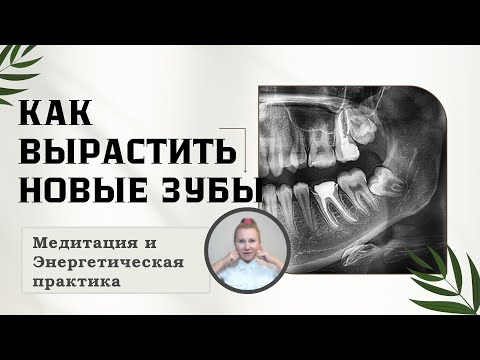 КАК ВЫРАСТИТЬ НОВЫЕ ЗУБЫ

Медитация и Энергетическая практика